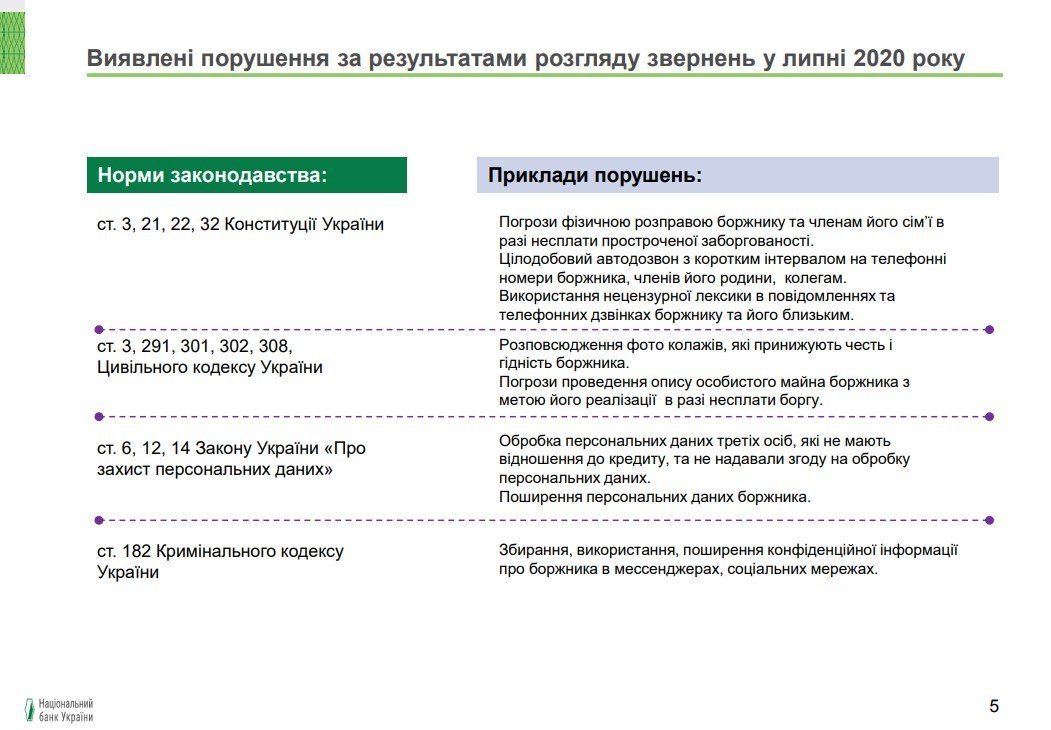 Виявлені порушення за результатами розгляду звернень у липні 2020 року

| Норми законодавства: | Приклади порушень: |
|---|---|
| ст. 3, 21, 22, 32 Конституції України | Погрози фізичною розправою боржнику та членам його сім'ї в разі несплати простроченої заборгованості. Цілодобовий автодозвон з коротким інтервалом на телефонні номери боржника, членів його родини, колегам. Використання нецензурної лексики в повідомленнях та телефонних дзвінках боржнику та його близьким. |
| ст. 3, 291, 301, 302, 308, Цивільного кодексу України | Розповсюдження фото колажів, які принижують честь і гідність боржника. Погрози проведення опису особистого майна боржника з метою його реалізації в разі несплати боргу. |
| ст. 6, 12, 14 Закону України «Про захист персональних даних» | Обробка персональних даних третіх осіб, які не мають відношення до кредиту, та не надавали згоду на обробку персональних даних. Поширення персональних даних боржника. |
| ст. 182 Кримінального кодексу України | Збирання, використання, поширення конфіденційної інформації про боржника в мессенджерах, соціальних мережах. |

Національний банк України

5